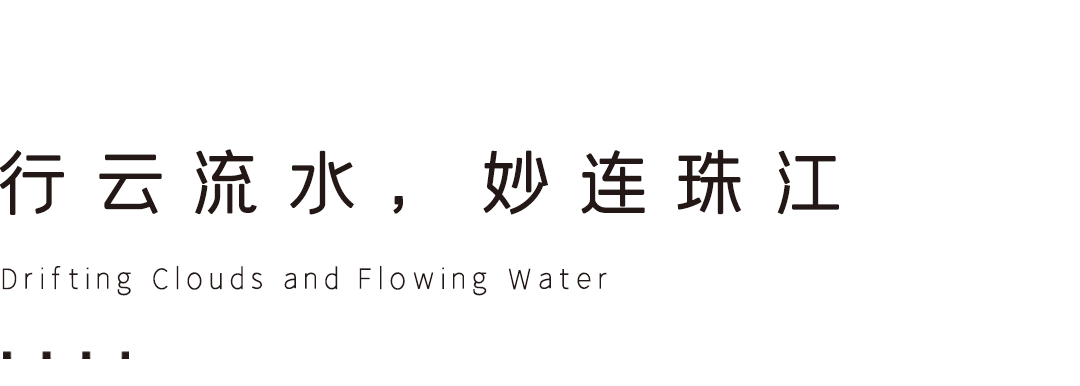 行云流水，妙连珠江

Drifting Clouds and Flowing Water